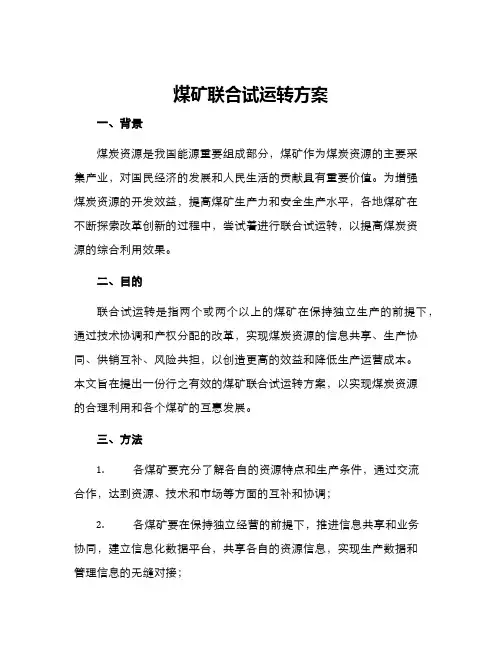 煤矿联合试运转方案

一、背景

煤炭资源是我国能源重要组成部分，煤矿作为煤炭资源的主要采集产业，对国民经济的发展和人民生活的贡献具有重要价值。为增强煤炭资源的开发效益，提高煤矿生产力和安全生产水平，各地煤矿在不断探索改革创新的过程中，尝试着进行联合试运转，以提高煤炭资源的综合利用效果。

二、目的

联合试运转是指两个或两个以上的煤矿在保持独立生产的前提下，通过技术协调和产权分配的改革，实现煤炭资源的信息共享、生产协同、供销互补、风险共担，以创造更高的效益和降低生产运营成本。本文旨在提出一份行之有效的煤矿联合试运转方案，以实现煤炭资源的合理利用和各个煤矿的互惠发展。

三、方法

1. 各煤矿要充分了解各自的资源特点和生产条件，通过交流合作，达到资源、技术和市场等方面的互补和协调；

2. 各煤矿要在保持独立经营的前提下，推进信息共享和业务协同，建立信息化数据平台，共享各自的资源信息，实现生产数据和管理信息的无缝对接；